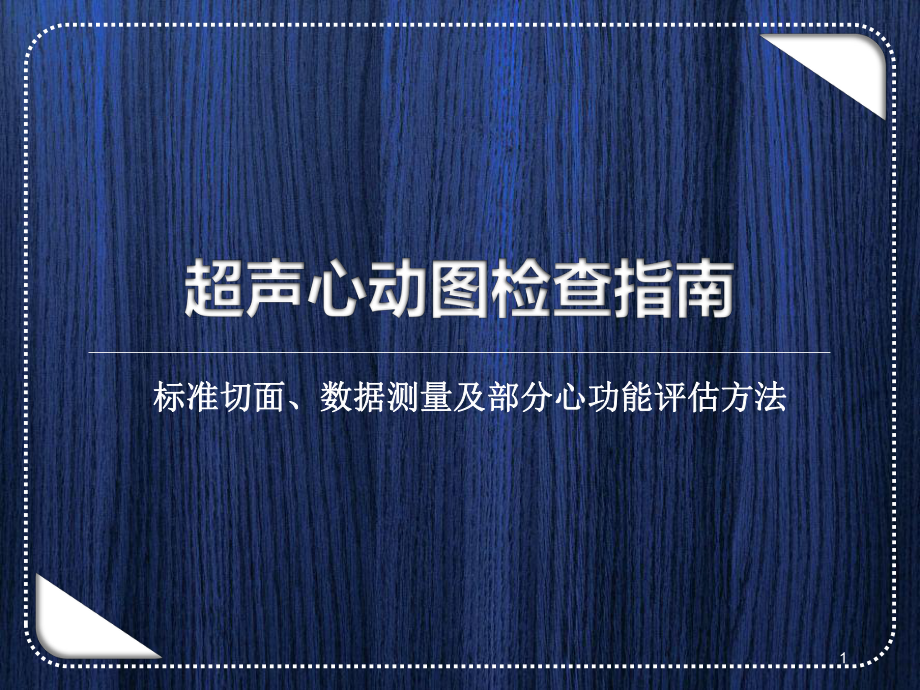 超声心动图检查指南

标准切面、数据测量及部分心功能评估方法

1